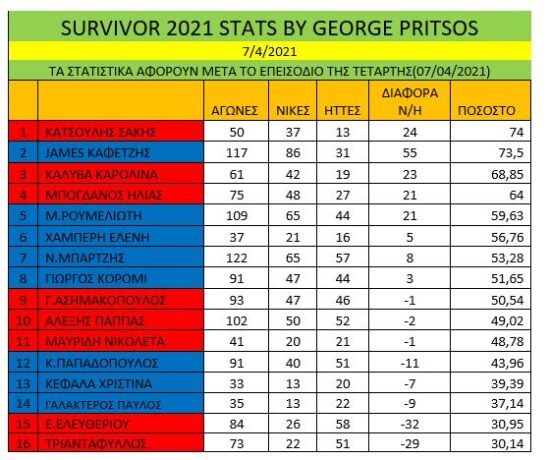 SURVIVOR 2021 STATS BY GEORGE PRITSOS

7/4/2021

ΤΑ ΣΤΑΤΙΣΤΙΚΑ ΑΦΟΡΟΥΝ ΜΕΤΑ ΤΟ ΕΠΕΙΣΟΔΙΟ ΤΗΣ ΤΕΤΑΡΤΗΣ(07/04/2021)

| | | ΑΓΩΝΕΣ | ΝΙΚΕΣ | ΗΤΤΕΣ | ΔΙΑΦΟΡΑ Ν/Η | ΠΟΣΟΣΤΟ |
|---|---|---|---|---|---|---|
| 1 | ΚΑΤΣΟΥΛΗΣ ΣΑΚΗΣ | 50 | 37 | 13 | 24 | 74 |
| 2 | JAMES ΚΑΦΕΤΖΗΣ | 117 | 86 | 31 | 55 | 73,5 |
| 3 | ΚΑΛΥΒΑ ΚΑΡΟΛΙΝΑ | 61 | 42 | 19 | 23 | 68,85 |
| 4 | ΜΠΟΓΔΑΝΟΣ ΗΛΙΑΣ | 75 | 48 | 27 | 21 | 64 |
| 5 | Μ.ΡΟΥΜΕΛΙΩΤΗ | 109 | 65 | 44 | 21 | 59,63 |
| 6 | ΧΑΜΠΕΡΗ ΕΛΕΝΗ | 37 | 21 | 16 | 5 | 56,76 |
| 7 | Ν.ΜΠΑΡΤΖΗΣ | 122 | 65 | 57 | 8 | 53,28 |
| 8 | ΓΙΩΡΓΟΣ ΚΟΡΟΜΙ | 91 | 47 | 44 | 3 | 51,65 |
| 9 | Γ.ΑΣΗΜΑΚΟΠΟΥΛΟΣ | 93 | 47 | 46 | -1 | 50,54 |
| 10 | ΑΛΕΞΗΣ ΠΑΠΠΑΣ | 102 | 50 | 52 | -2 | 49,02 |
| 11 | ΜΑΥΡΙΔΗ ΝΙΚΟΛΕΤΑ | 41 | 20 | 21 | -1 | 48,78 |
| 12 | Κ.ΠΑΠΑΔΟΠΟΥΛΟΣ | 91 | 40 | 51 | -11 | 43,96 |
| 13 | ΚΕΦΑΛΑ ΧΡΙΣΤΙΝΑ | 33 | 13 | 20 | -7 | 39,39 |
| 14 | ΓΑΛΑΚΤΕΡΟΣ ΠΑΥΛΟΣ | 35 | 13 | 22 | -9 | 37,14 |
| 15 | Ε.ΕΛΕΥΘΕΡΙΟΥ | 84 | 26 | 58 | -32 | 30,95 |
| 16 | ΤΡΙΑΝΤΑΦΥΛΛΟΣ | 73 | 22 | 51 | -29 | 30,14 |